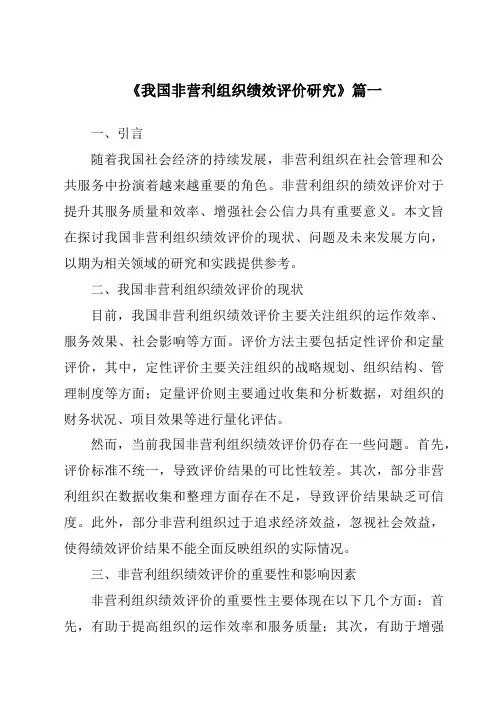 《我国非营利组织绩效评价研究》篇一

一、引言

随着我国社会经济的持续发展，非营利组织在社会管理和公共服务中扮演着越来越重要的角色。非营利组织的绩效评价对于提升其服务质量和效率、增强社会公信力具有重要意义。本文旨在探讨我国非营利组织绩效评价的现状、问题及未来发展方向，以期为相关领域的研究和实践提供参考。

二、我国非营利组织绩效评价的现状

目前，我国非营利组织绩效评价主要关注组织的运作效率、服务效果、社会影响等方面。评价方法主要包括定性评价和定量评价，其中，定性评价主要关注组织的战略规划、组织结构、管理制度等方面；定量评价则主要通过收集和分析数据，对组织的财务状况、项目效果等进行量化评估。

然而，当前我国非营利组织绩效评价仍存在一些问题。首先，评价标准不统一，导致评价结果的可比性较差。其次，部分非营利组织在数据收集和整理方面存在不足，导致评价结果缺乏可信度。此外，部分非营利组织过于追求经济效益，忽视社会效益，使得绩效评价结果不能全面反映组织的实际情况。

三、非营利组织绩效评价的重要性和影响因素

非营利组织绩效评价的重要性主要体现在以下几个方面：首先，有助于提高组织的运作效率和服务质量；其次，有助于增强